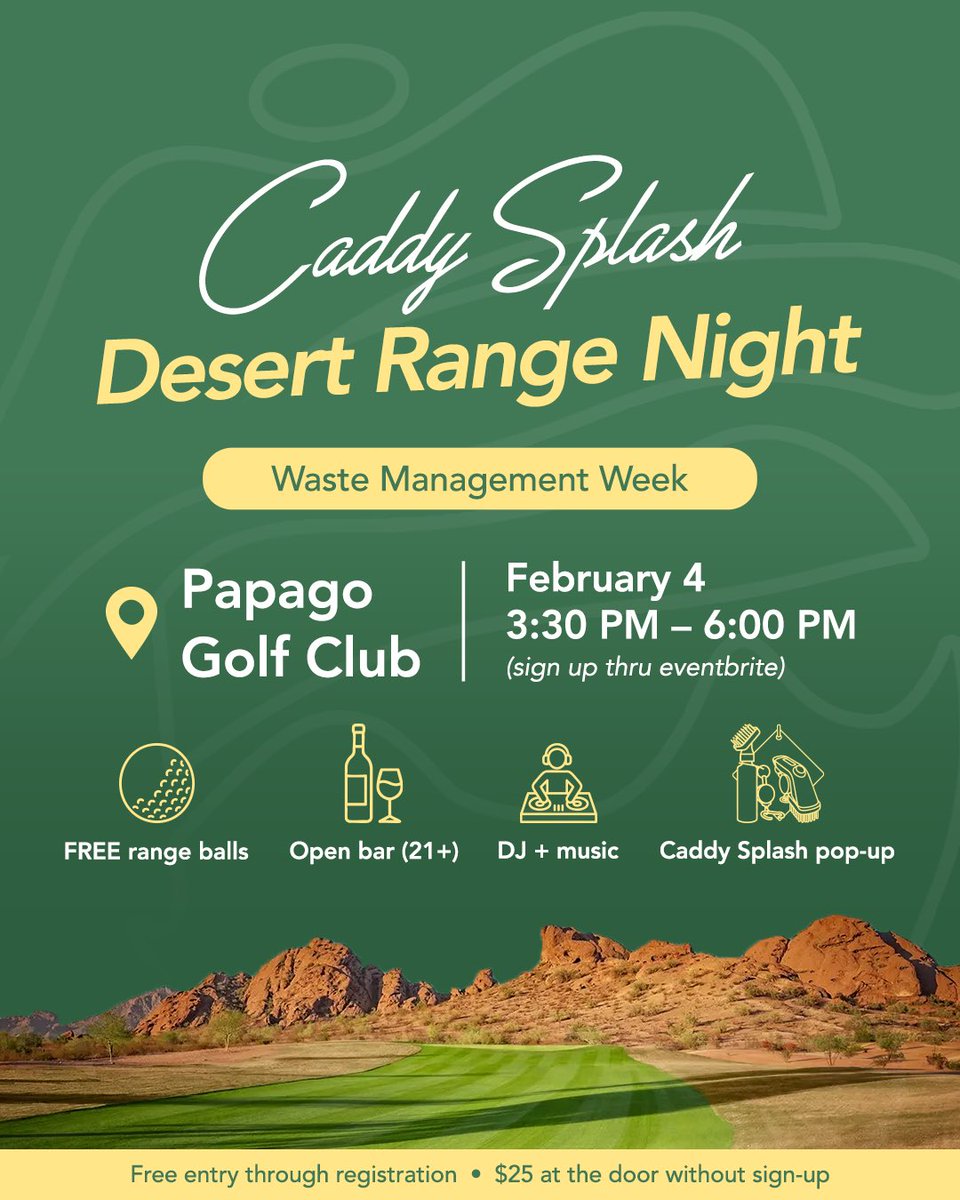 Caddy Splash
Desert Range Night

Waste Management Week

Papago
Golf Club

February 4
3:30 PM – 6:00 PM
(sign up thru eventbrite)

FREE range balls

Open bar (21+)

DJ + music

Caddy Splash pop-up

Free entry through registration • $25 at the door without sign-up